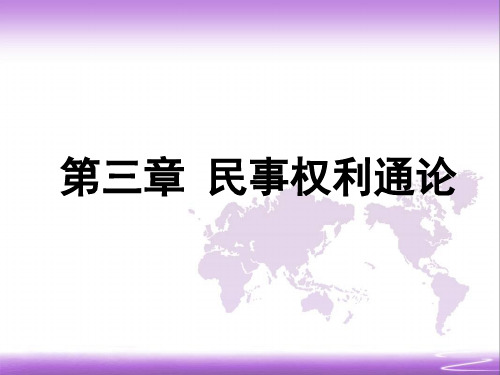 第三章 民事权利通论